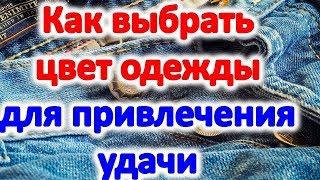 Как выбрать цвет одежды для привлечения удачи